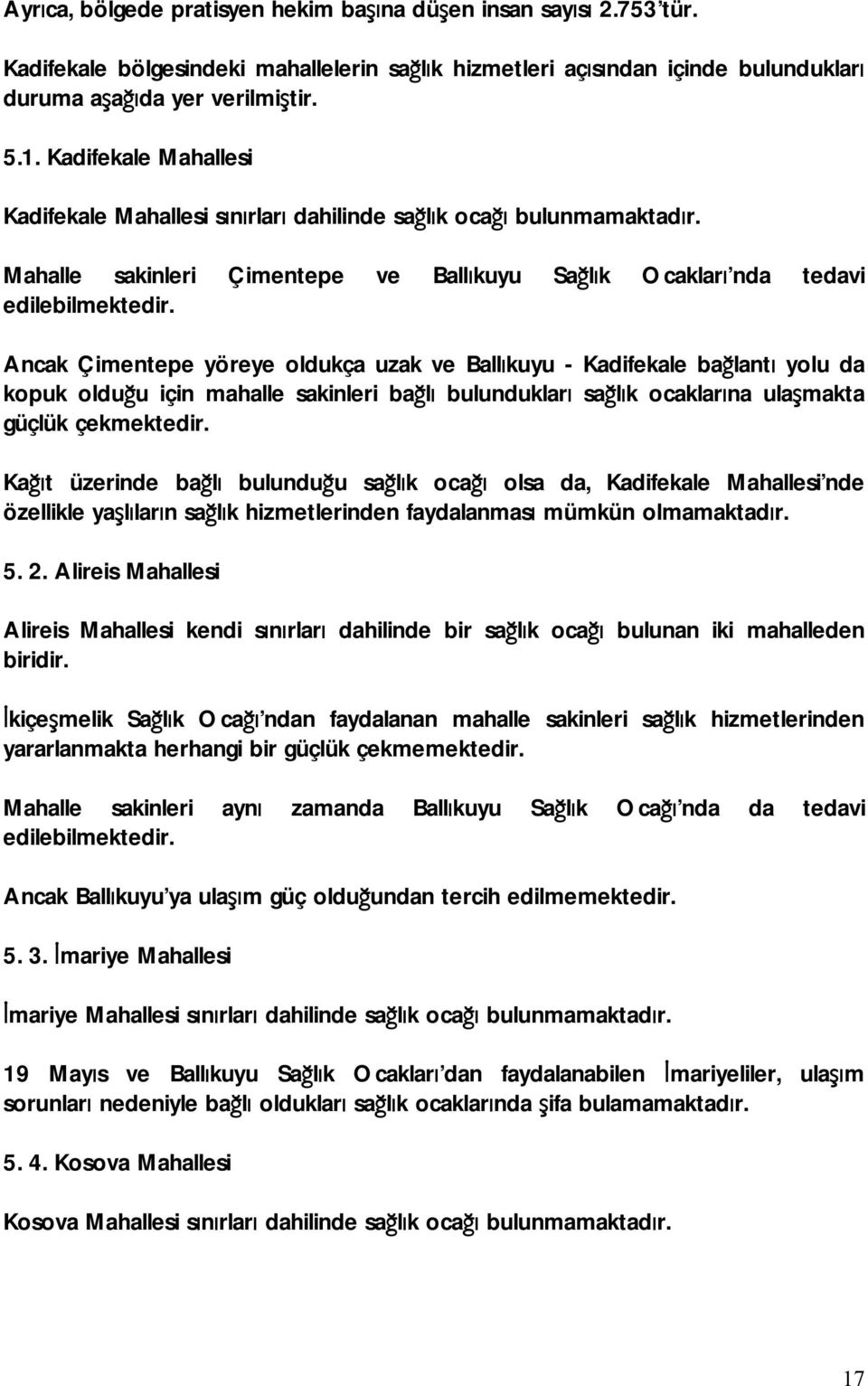 Ayrıca, bölgede pratisyen hekim başına düşen insan sayısı 2.753'tür.

Kadifekale bölgesindeki mahallelerin sağlık hizmetleri açısından içinde bulundukları duruma aşağıda yer verilmiştir.

5.1. Kadifekale Mahallesi

Kadifekale Mahallesi sınırları dahilinde sağlık ocağı bulunmamaktadır.

Mahalle sakinleri Çimentepe ve Ballıkuyu Sağlık Ocakları'nda tedavi edilebilmektedir.

Ancak Çimentepe yöreye oldukça uzak ve Ballıkuyu - Kadifekale bağlantı yolu da kopuk olduğu için mahalle sakinleri bağlı bulundukları sağlık ocaklarına ulaşmakta güçlük çekmektedir.

Kağıt üzerinde bağlı bulunduğu sağlık ocağı olsa da, Kadifekale Mahallesi'nde özellikle yaşlıların sağlık hizmetlerinden faydalanması mümkün olmamaktadır.

5. 2. Alireis Mahallesi

Alireis Mahallesi kendi sınırları dahilinde bir sağlık ocağı bulunan iki mahalleden biridir.

İkiçeşmelik Sağlık Ocağı'ndan faydalanan mahalle sakinleri sağlık hizmetlerinden yararlanmakta herhangi bir güçlük çekmemektedir.

Mahalle sakinleri aynı zamanda Ballıkuyu Sağlık Ocağı'nda da tedavi edilebilmektedir.

Ancak Ballıkuyu'ya ulaşım güç olduğundan tercih edilmemektedir.

5. 3. İmariye Mahallesi

İmariye Mahallesi sınırları dahilinde sağlık ocağı bulunmamaktadır.

19 Mayıs ve Ballıkuyu Sağlık Ocakları'dan faydalanabilen İmariyeliler, ulaşım sorunları nedeniyle bağlı oldukları sağlık ocaklarında şifa bulamamaktadır.

5. 4. Kosova Mahallesi

Kosova Mahallesi sınırları dahilinde sağlık ocağı bulunmamaktadır.

17